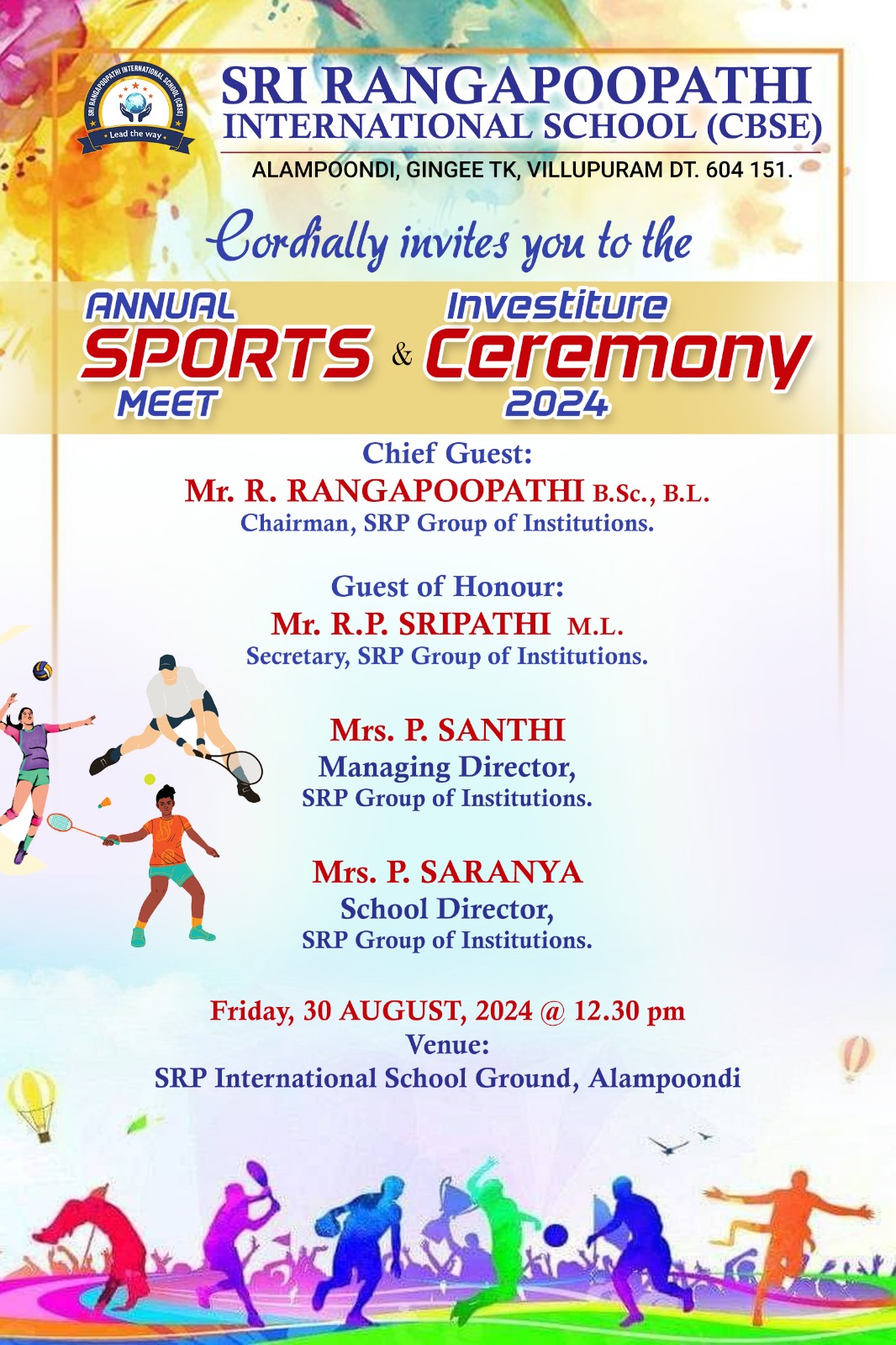 SRI RANGAPOOPATHI INTERNATIONAL SCHOOL (CBSE)

Lead the way

SRI RANGAPOOPATHI
INTERNATIONAL SCHOOL (CBSE)
ALAMPOONDI, GINGEE TK, VILLUPURAM DT. 604 151.

Cordially invites you to the

ANNUAL
SPORTS
MEET
&
Investiture
Ceremony
2024

Chief Guest:
Mr. R. RANGAPOOPATHI B.Sc., B.L.
Chairman, SRP Group of Institutions.

Guest of Honour:
Mr. R.P. SRIPATHI M.L.
Secretary, SRP Group of Institutions.

Mrs. P. SANTHI
Managing Director,
SRP Group of Institutions.

Mrs. P. SARANYA
School Director,
SRP Group of Institutions.

Friday, 30 AUGUST, 2024 @ 12.30 pm
Venue:
SRP International School Ground, Alampoondi